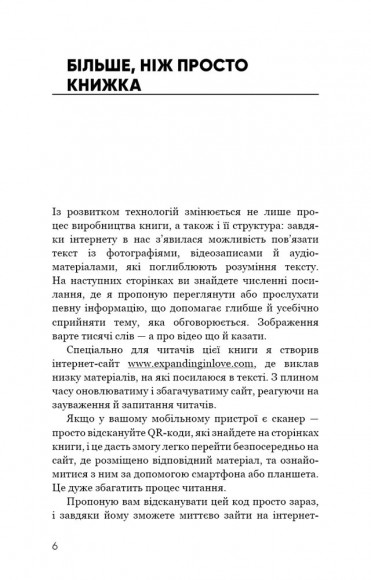 БІЛЬШЕ, НІЖ ПРОСТО КНИЖКА

Із розвитком технологій змінюється не лише процес виробництва книги, а також і її структура: завдяки інтернету в нас з'явилася можливість пов'язати текст із фотографіями, відеозаписами й аудіоматеріалами, які поглиблюють розуміння тексту. На наступних сторінках ви знайдете численні посилання, де я пропоную переглянути або прослухати певну інформацію, що допомагає глибше й усебічно сприйняти тему, яка обговорюється. Зображення варте тисячі слів — а про відео що й казати.

Спеціально для читачів цієї книги я створив інтернет-сайт www.expandinginlove.com, де виклав низку матеріалів, на які посилаюся в тексті. З плином часу оновлюватиму і збагачуватиму сайт, реагуючи на зауваження й запитання читачів.

Якщо у вашому мобільному пристрої є сканер — просто відскануйте QR-коди, які знайдете на сторінках книги, і це дасть змогу легко перейти безпосередньо на сайт, де розміщено відповідний матеріал, та ознайомитися з ним за допомогою смартфона або планшета. Це дуже збагатить процес читання.

Пропоную вам відсканувати цей код просто зараз, і завдяки йому зможете миттєво зайти на інтернет-

6